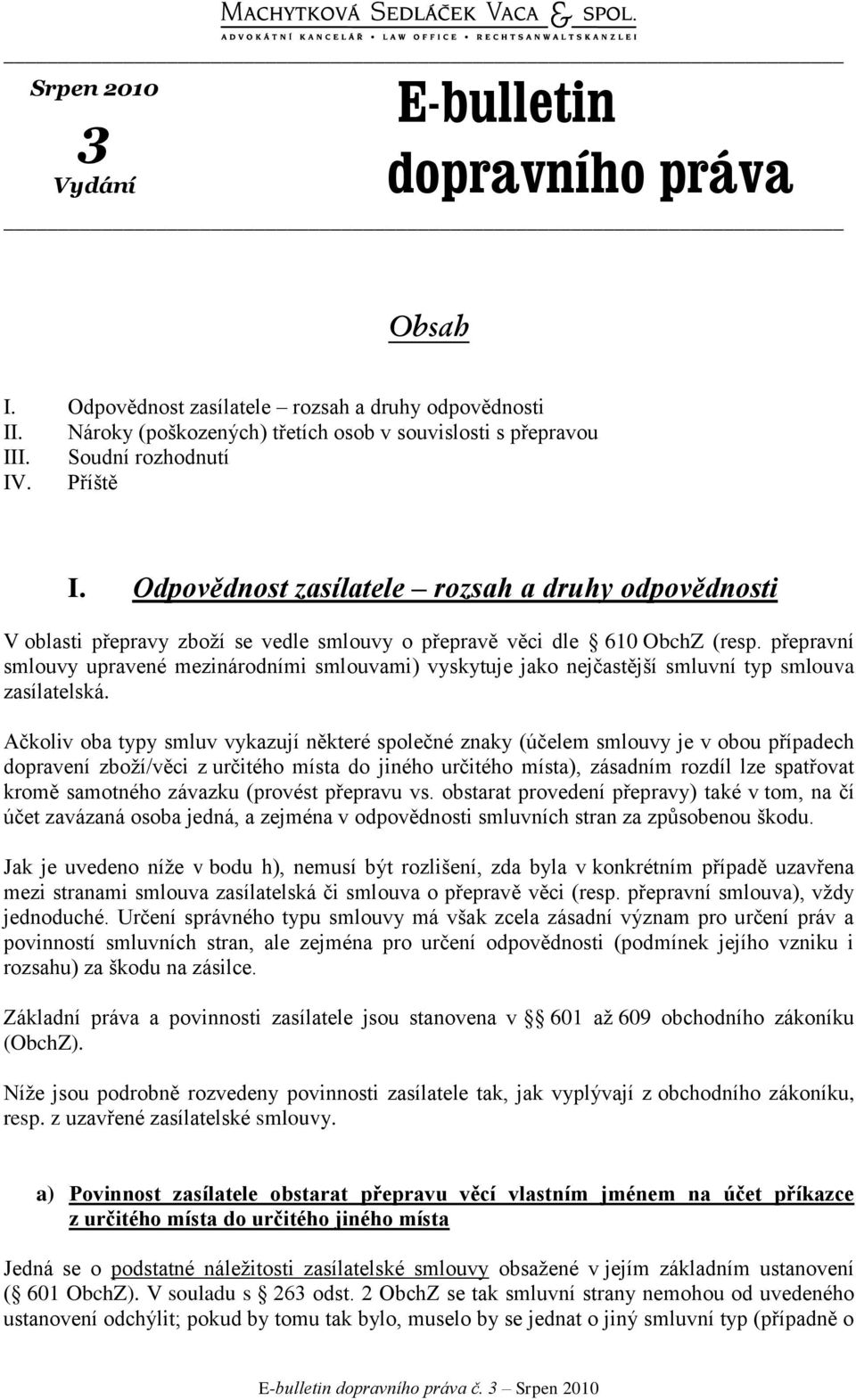 MACHYTKOVÁ SEDLÁČEK VACA & SPOL.
ADVOKÁTNÍ KANCELÁŘ • LAW OFFICE • RECHTSANWALTSKANZLEI

Srpen 2010
3
Vydání

E-bulletin
dopravního práva

Obsah

I. Odpovědnost zasílatele – rozsah a druhy odpovědnosti
II. Nároky (poškozených) třetích osob v souvislosti s přepravou
III. Soudní rozhodnutí
IV. Příště

I. Odpovědnost zasílatele – rozsah a druhy odpovědnosti

V oblasti přepravy zboží se vedle smlouvy o přepravě věci dle § 610 ObchZ (resp. přepravní smlouvy upravené mezinárodními smlouvami) vyskytuje jako nejčastější smluvní typ smlouva zasílatelská.

Ačkoliv oba typy smluv vykazují některé společné znaky (účelem smlouvy je v obou případech dopravení zboží/věci z určitého místa do jiného určitého místa), zásadním rozdíl lze spatřovat kromě samotného závazku (provést přepravu vs. obstarat provedení přepravy) také v tom, na čí účet zavázaná osoba jedná, a zejména v odpovědnosti smluvních stran za způsobenou škodu.

Jak je uvedeno níže v bodu h), nemusí být rozlišení, zda byla v konkrétním případě uzavřena mezi stranami smlouva zasílatelská či smlouva o přepravě věci (resp. přepravní smlouva), vždy jednoduché. Určení správného typu smlouvy má však zcela zásadní význam pro určení práv a povinností smluvních stran, ale zejména pro určení odpovědnosti (podmínek jejího vzniku i rozsahu) za škodu na zásilce.

Základní práva a povinnosti zasílatele jsou stanovena v § 601 až 609 obchodního zákoníku (ObchZ).

Níže jsou podrobně rozvedeny povinnosti zasílatele tak, jak vyplývají z obchodního zákoníku, resp. z uzavřené zasílatelské smlouvy.

a) Povinnost zasílatele obstarat přepravu věcí vlastním jménem na účet příkazce z určitého místa do určitého jiného místa

Jedná se o podstatné náležitosti zasílatelské smlouvy obsažené v jejím základním ustanovení (§ 601 ObchZ). V souladu s § 263 odst. 2 ObchZ se tak smluvní strany nemohou od uvedeného ustanovení odchýlit; pokud by tomu tak bylo, muselo by se jednat o jiný smluvní typ (případně o

E-bulletin dopravního práva č. 3 – Srpen 2010